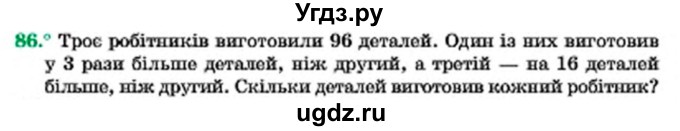 Угдз.ру

86.° Троє робітників виготовили 96 деталей. Один із них виготовив у 3 рази більше деталей, ніж другий, а третій — на 16 деталей більше, ніж другий. Скільки деталей виготовив кожний робітник?

ugdz.ru